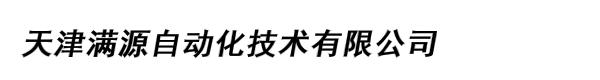 天津满源自动化技术有限公司